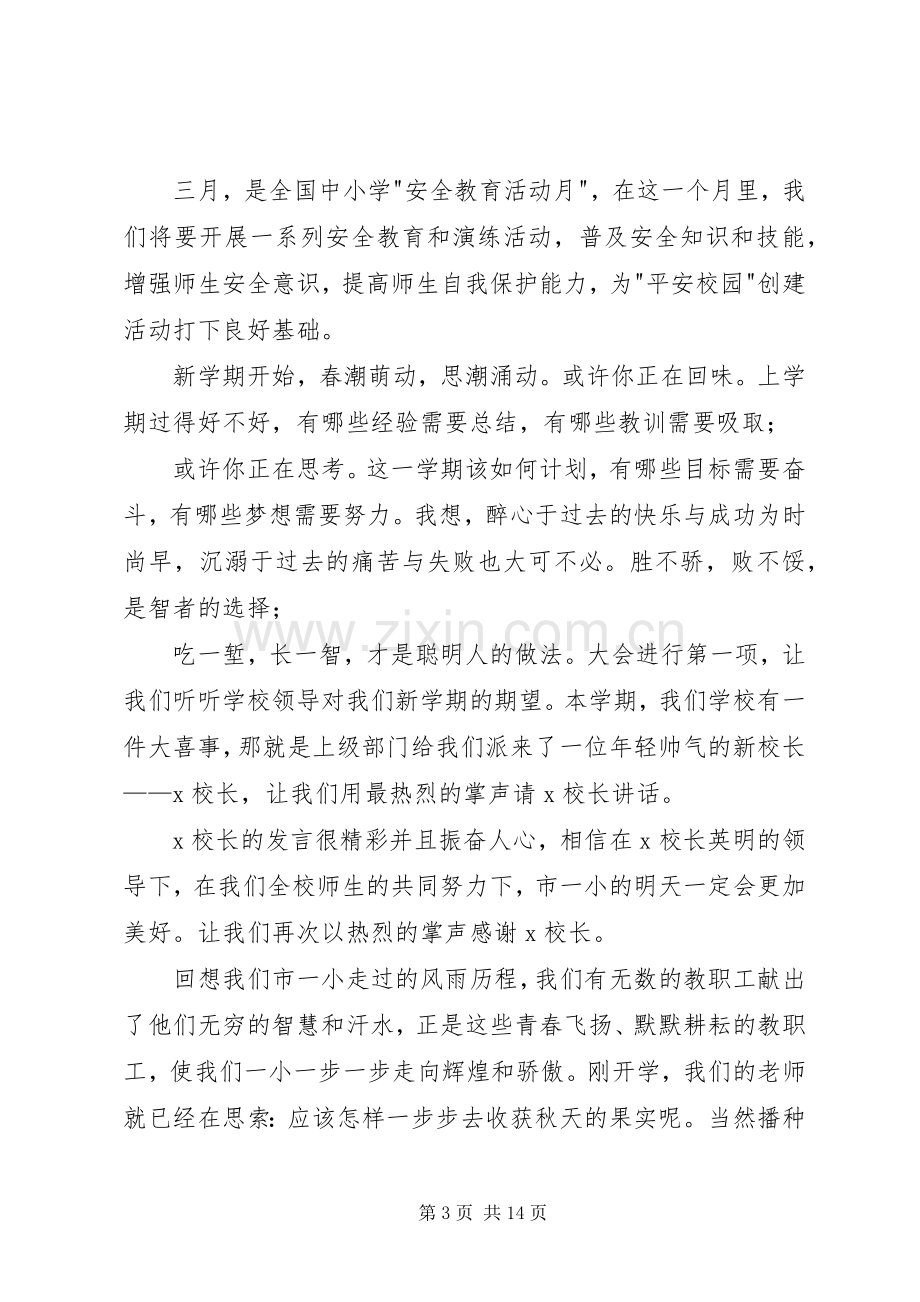 三月，是全国中小学"安全教育活动月"，在这一个月里，我们将要开展一系列安全教育和演练活动，普及安全知识和技能，增强师生安全意识，提高师生自我保护能力，为"平安校园"创建活动打下良好基础。

新学期开始，春潮萌动，思潮涌动。或许你正在回味。上学期过得好不好，有哪些经验需要总结，有哪些教训需要吸取；

或许你正在思考。这一学期该如何计划，有哪些目标需要奋斗，有哪些梦想需要努力。我想，醉心于过去的快乐与成功为时尚早，沉溺于过去的痛苦与失败也大可不必。胜不骄，败不馁，是智者的选择；

吃一堑，长一智，才是聪明人的做法。大会进行第一项，让我们听听学校领导对我们新学期的期望。本学期，我们学校有一件大喜事，那就是上级部门给我们派来了一位年轻帅气的新校长——x 校长，让我们用最热烈的掌声请 x 校长讲话。

x 校长的发言很精彩并且振奋人心，相信在 x 校长英明的领导下，在我们全校师生的共同努力下，市一小的明天一定会更加美好。让我们再次以热烈的掌声感谢 x 校长。

回想我们市一小走过的风雨历程，我们有无数的教职工献出了他们无穷的智慧和汗水，正是这些青春飞扬、默默耕耘的教职工，使我们一小一步一步走向辉煌和骄傲。刚开学，我们的老师就已经在思索：应该怎样一步步去收获秋天的果实呢。当然播种

www.zixin.com.cn

第 3 页 共 14 页